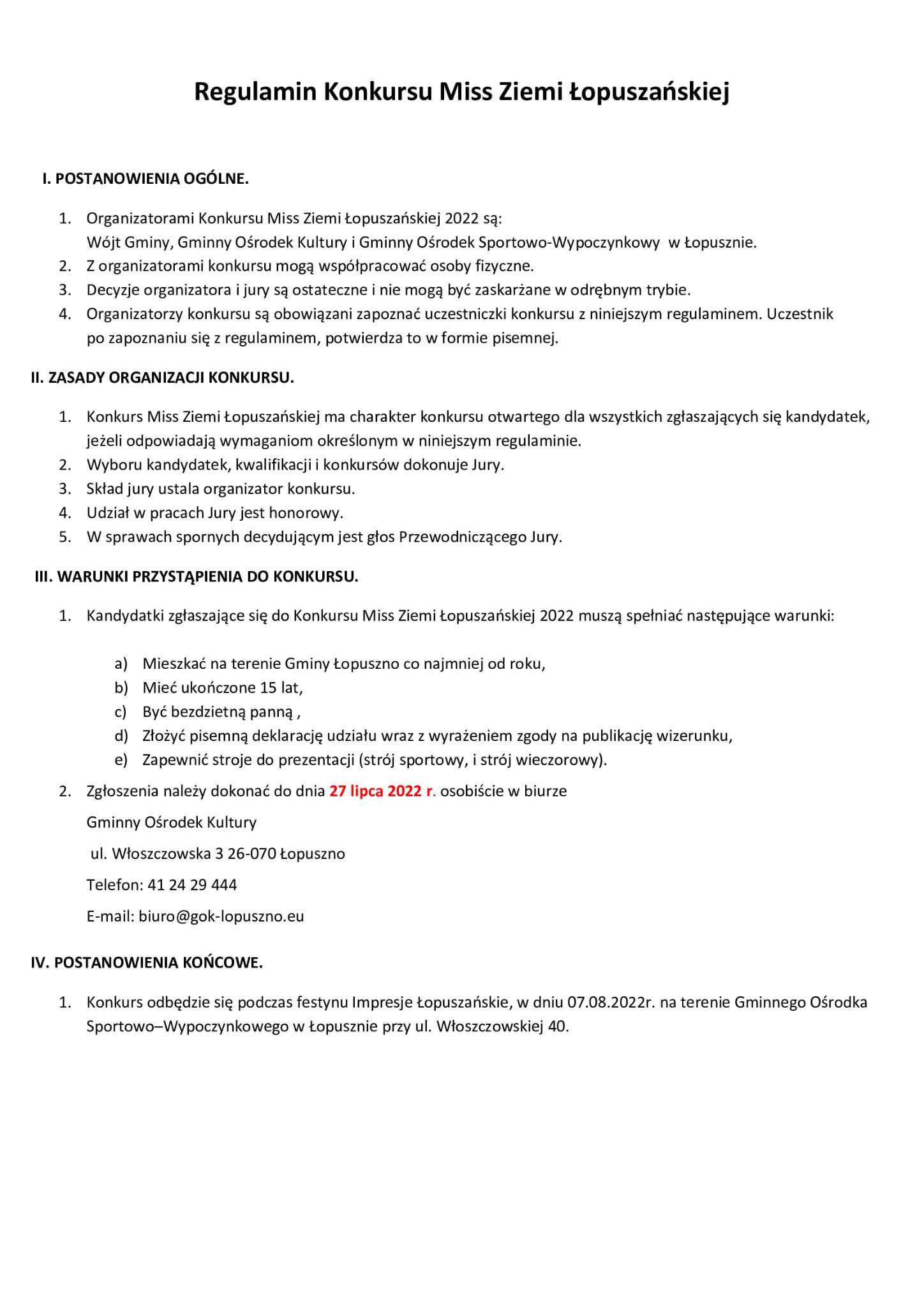 Regulamin Konkursu Miss Ziemi Łopuszańskiej

I. POSTANOWIENIA OGÓLNE.

1. Organizatorami Konkursu Miss Ziemi Łopuszańskiej 2022 są:
Wójt Gminy, Gminny Ośrodek Kultury i Gminny Ośrodek Sportowo-Wypoczynkowy w Łopusznie.
2. Z organizatorami konkursu mogą współpracować osoby fizyczne.
3. Decyzje organizatora i jury są ostateczne i nie mogą być zaskarżane w odrębnym trybie.
4. Organizatorzy konkursu są obowiązani zapoznać uczestniczki konkursu z niniejszym regulaminem. Uczestnik po zapoznaniu się z regulaminem, potwierdza to w formie pisemnej.

II. ZASADY ORGANIZACJI KONKURSU.

1. Konkurs Miss Ziemi Łopuszańskiej ma charakter konkursu otwartego dla wszystkich zgłaszających się kandydatek, jeżeli odpowiadają wymaganiom określonym w niniejszym regulaminie.
2. Wyboru kandydatek, kwalifikacji i konkursów dokonuje Jury.
3. Skład jury ustala organizator konkursu.
4. Udział w pracach Jury jest honorowy.
5. W sprawach spornych decydującym jest głos Przewodniczącego Jury.

III. WARUNKI PRZYSTĄPIENIA DO KONKURSU.

1. Kandydatki zgłaszające się do Konkursu Miss Ziemi Łopuszańskiej 2022 muszą spełniać następujące warunki:

a) Mieszkać na terenie Gminy Łopuszno co najmniej od roku,
b) Mieć ukończone 15 lat,
c) Być bezdzietną panną ,
d) Złożyć pisemną deklarację udziału wraz z wyrażeniem zgody na publikację wizerunku,
e) Zapewnić stroje do prezentacji (strój sportowy, i strój wieczorowy).

2. Zgłoszenia należy dokonać do dnia 27 lipca 2022 r. osobiście w biurze
Gminny Ośrodek Kultury
ul. Włoszczowska 3 26-070 Łopuszno
Telefon: 41 24 29 444
E-mail: biuro@gok-lopuszno.eu

IV. POSTANOWIENIA KOŃCOWE.

1. Konkurs odbędzie się podczas festynu Impresje Łopuszańskie, w dniu 07.08.2022r. na terenie Gminnego Ośrodka Sportowo–Wypoczynkowego w Łopusznie przy ul. Włoszczowskiej 40.